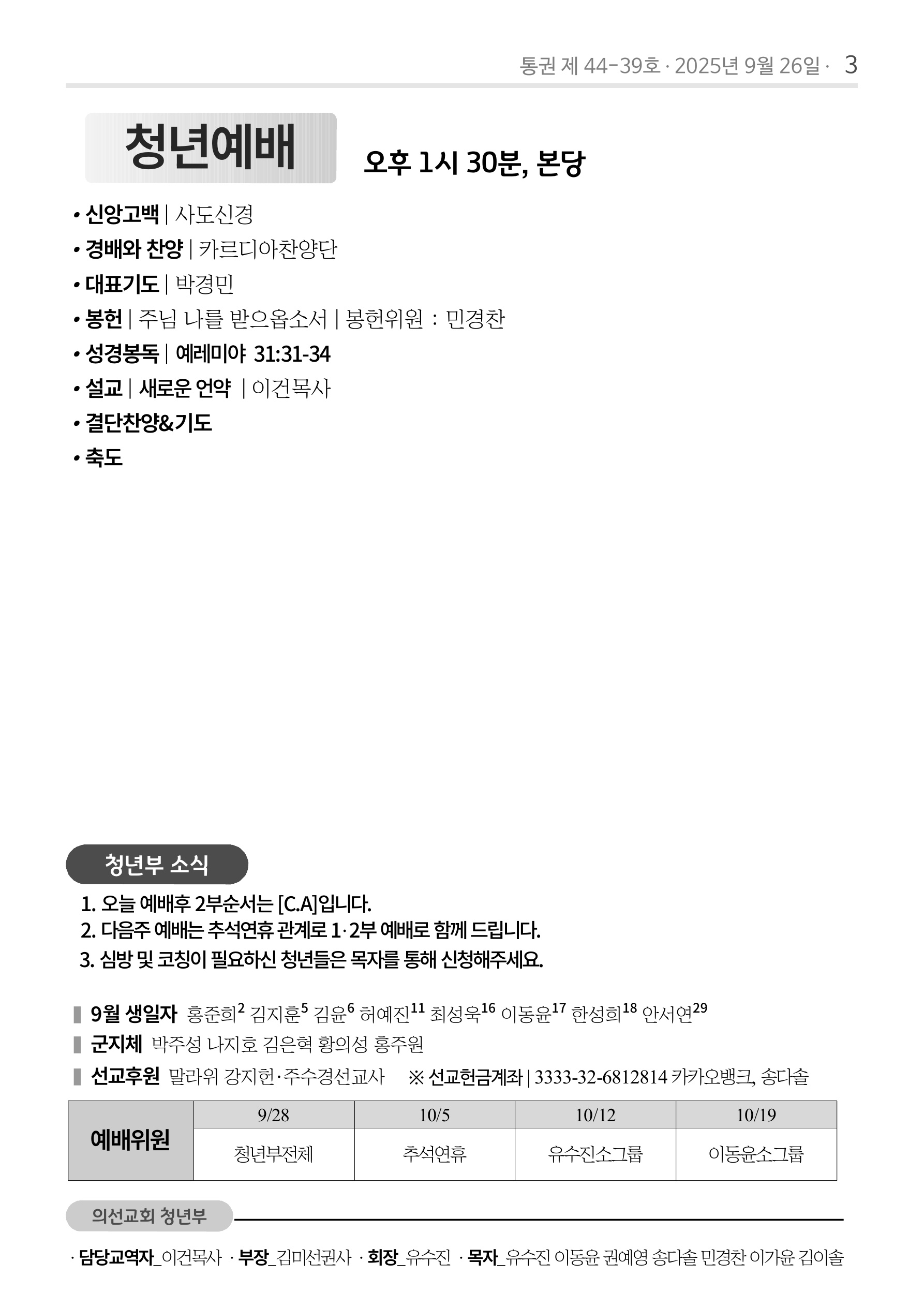 통권 제 44-39호 · 2025년 9월 26일 · 3

청년예배

오후 1시 30분, 본당

• 신앙고백 | 사도신경
• 경배와 찬양 | 카르디아찬양단
• 대표기도 | 박경민
• 봉헌 | 주님 나를 받으옵소서 | 봉헌위원 : 민경찬
• 성경봉독 | 예레미야 31:31-34
• 설교 | 새로운 언약 | 이건목사
• 결단찬양&기도
• 축도

청년부 소식

1. 오늘 예배후 2부순서는 [C.A]입니다.
2. 다음주 예배는 추석연휴 관계로 1·2부 예배로 함께 드립니다.
3. 심방 및 코칭이 필요하신 청년들은 목자를 통해 신청해주세요.

9월 생일자 홍준희$^{2}$ 김지훈$^{5}$ 김윤$^{6}$ 허예진$^{11}$ 최성욱$^{16}$ 이동윤$^{17}$ 한성희$^{18}$ 안서연$^{29}$
군지체 박주성 나지호 김은혁 황의성 홍주원
선교후원 말라위 강지헌·주수경선교사 ※ 선교헌금계좌 | 3333-32-6812814 카카오뱅크, 송다솔

| 예배위원 | 9/28 | 10/5 | 10/12 | 10/19 |
|---|---|---|---|---|
| | 청년부전체 | 추석연휴 | 유수진소그룹 | 이동윤소그룹 |

의선교회 청년부

· 담당교역자_이건목사 · 부장_김미선권사 · 회장_유수진 · 목자_유수진 이동윤 권예영 송다솔 민경찬 이가윤 김이솔